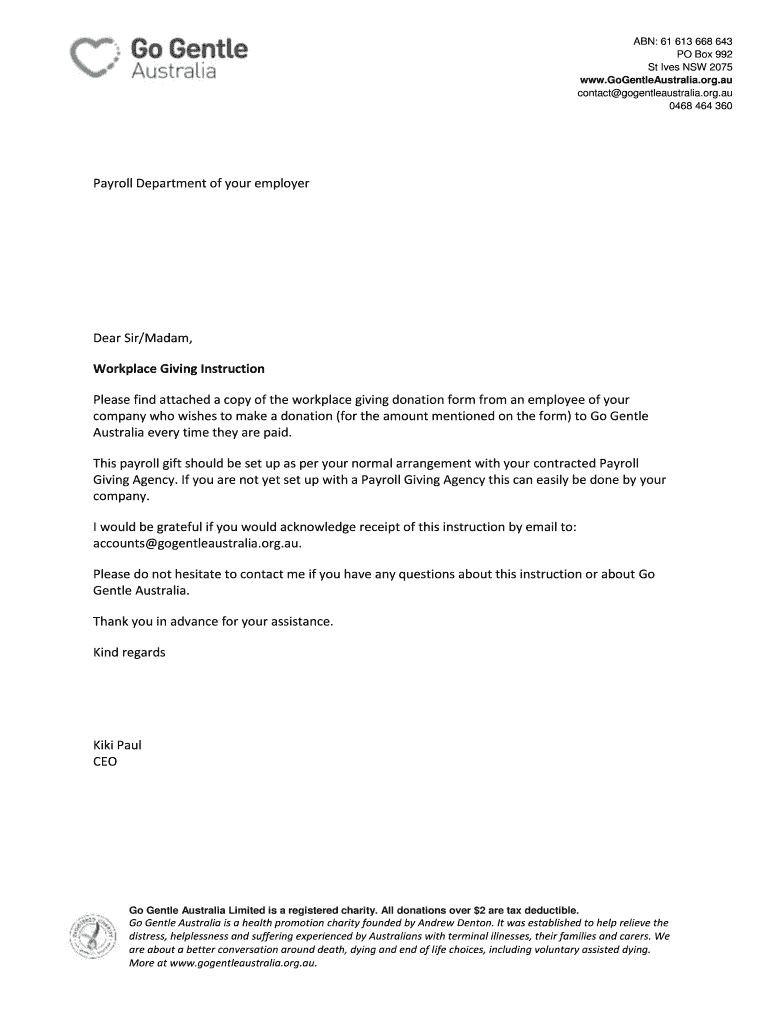 Go Gentle Australia

ABN: 61 613 668 643
PO Box 992
St Ives NSW 2075
www.GoGentleAustralia.org.au
contact@gogentleaustralia.org.au
0468 464 360

Payroll Department of your employer

Dear Sir/Madam,

Workplace Giving Instruction

Please find attached a copy of the workplace giving donation form from an employee of your company who wishes to make a donation (for the amount mentioned on the form) to Go Gentle Australia every time they are paid.

This payroll gift should be set up as per your normal arrangement with your contracted Payroll Giving Agency. If you are not yet set up with a Payroll Giving Agency this can easily be done by your company.

I would be grateful if you would acknowledge receipt of this instruction by email to: accounts@gogentleaustralia.org.au.

Please do not hesitate to contact me if you have any questions about this instruction or about Go Gentle Australia.

Thank you in advance for your assistance.

Kind regards

Kiki Paul
CEO

Go Gentle Australia Limited is a registered charity. All donations over $2 are tax deductible.
Go Gentle Australia is a health promotion charity founded by Andrew Denton. It was established to help relieve the distress, helplessness and suffering experienced by Australians with terminal illnesses, their families and carers. We are about a better conversation around death, dying and end of life choices, including voluntary assisted dying. More at www.gogentleaustralia.org.au.